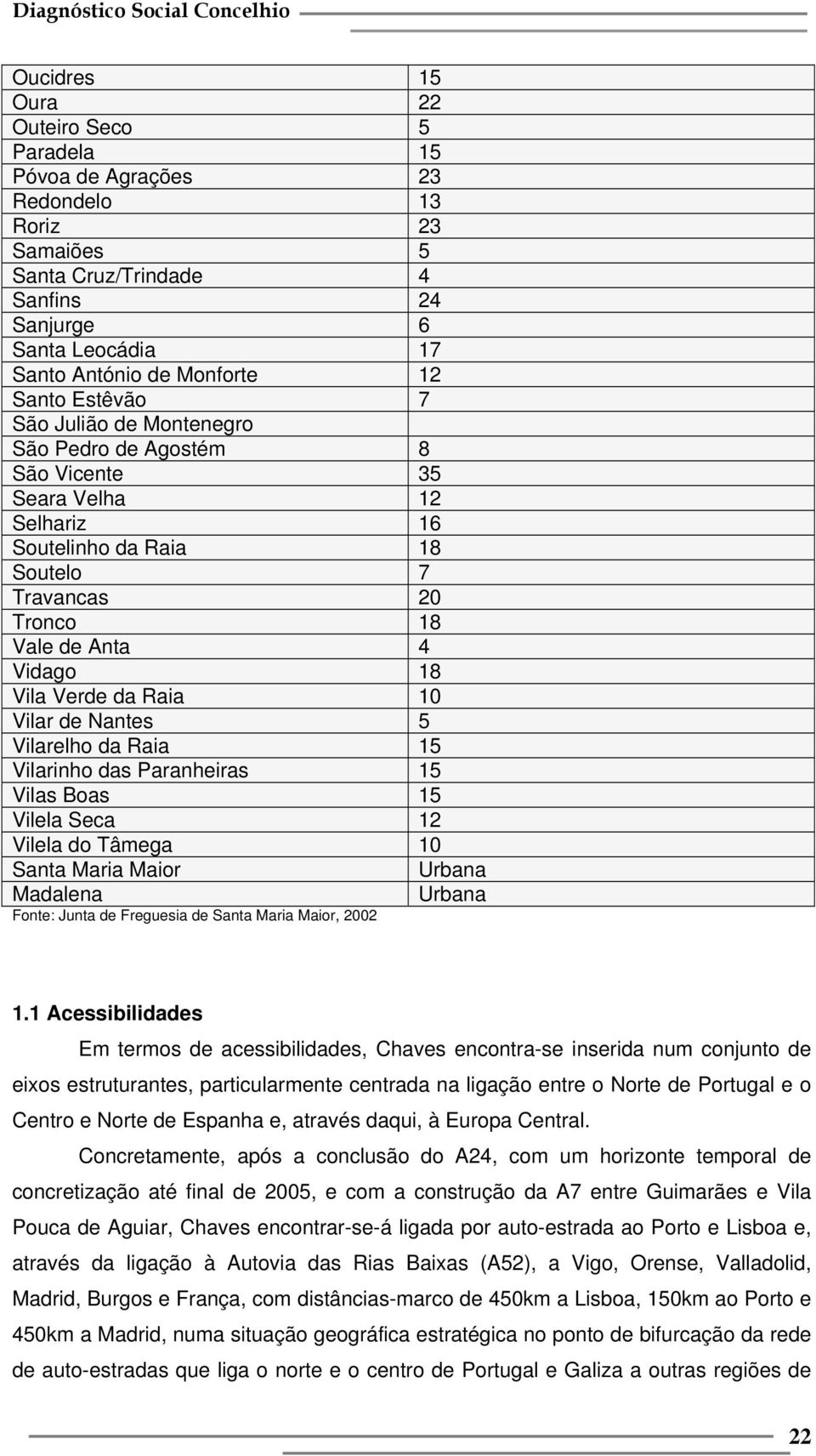 Diagnóstico Social Concelhio

| | |
|---|---|
| Oucidres | 15 |
| Oura | 22 |
| Outeiro Seco | 5 |
| Paradela | 15 |
| Póvoa de Agrações | 23 |
| Redondelo | 13 |
| Roriz | 23 |
| Samaiões | 5 |
| Santa Cruz/Trindade | 4 |
| Sanfins | 24 |
| Sanjurge | 6 |
| Santa Leocádia | 17 |
| Santo António de Monforte | 12 |
| Santo Estêvão | 7 |
| São Julião de Montenegro | |
| São Pedro de Agostém | 8 |
| São Vicente | 35 |
| Seara Velha | 12 |
| Selhariz | 16 |
| Soutelinho da Raia | 18 |
| Soutelo | 7 |
| Travancas | 20 |
| Tronco | 18 |
| Vale de Anta | 4 |
| Vidago | 18 |
| Vila Verde da Raia | 10 |
| Vilar de Nantes | 5 |
| Vilarelho da Raia | 15 |
| Vilarinho das Paranheiras | 15 |
| Vilas Boas | 15 |
| Vilela Seca | 12 |
| Vilela do Tâmega | 10 |
| Santa Maria Maior | Urbana |
| Madalena | Urbana |

Fonte: Junta de Freguesia de Santa Maria Maior, 2002

1.1 Acessibilidades

Em termos de acessibilidades, Chaves encontra-se inserida num conjunto de eixos estruturantes, particularmente centrada na ligação entre o Norte de Portugal e o Centro e Norte de Espanha e, através daqui, à Europa Central.

Concretamente, após a conclusão do A24, com um horizonte temporal de concretização até final de 2005, e com a construção da A7 entre Guimarães e Vila Pouca de Aguiar, Chaves encontrar-se-á ligada por auto-estrada ao Porto e Lisboa e, através da ligação à Autovia das Rias Baixas (A52), a Vigo, Orense, Valladolid, Madrid, Burgos e França, com distâncias-marco de 450km a Lisboa, 150km ao Porto e 450km a Madrid, numa situação geográfica estratégica no ponto de bifurcação da rede de auto-estradas que liga o norte e o centro de Portugal e Galiza a outras regiões de

22